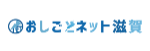 おしごとネット滋賀